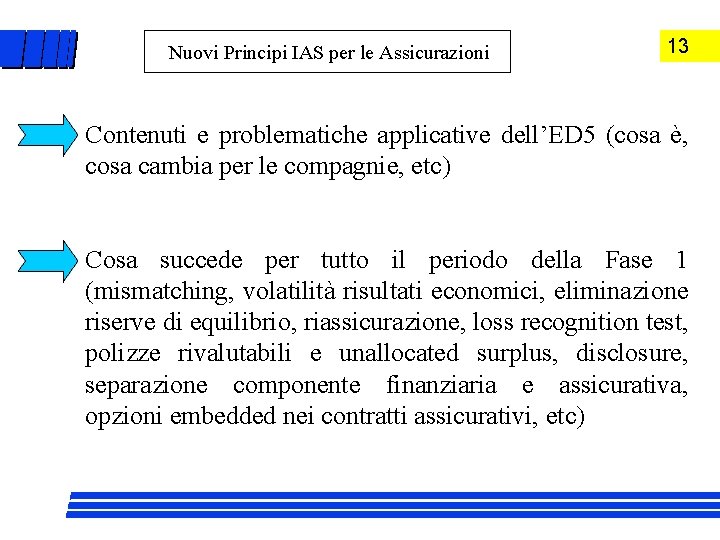 Nuovi Principi IAS per le Assicurazioni

13

Contenuti e problematiche applicative dell’ED5 (cosa è, cosa cambia per le compagnie, etc)

Cosa succede per tutto il periodo della Fase 1 (mismatching, volatilità risultati economici, eliminazione riserve di equilibrio, riassicurazione, loss recognition test, polizze rivalutabili e unallocated surplus, disclosure, separazione componente finanziaria e assicurativa, opzioni embedded nei contratti assicurativi, etc)